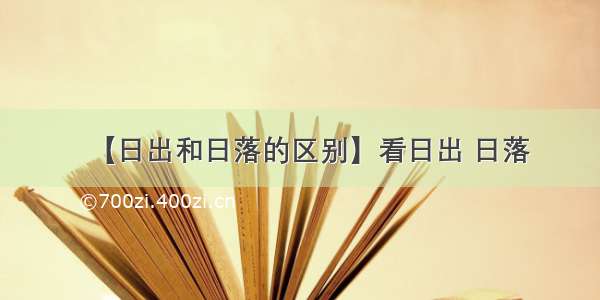 【日出和日落的区别】看日出 日落

©700zi.400zi.cn